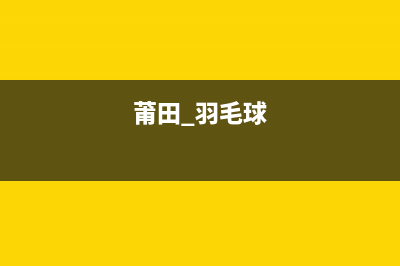 莆田_羽毛球